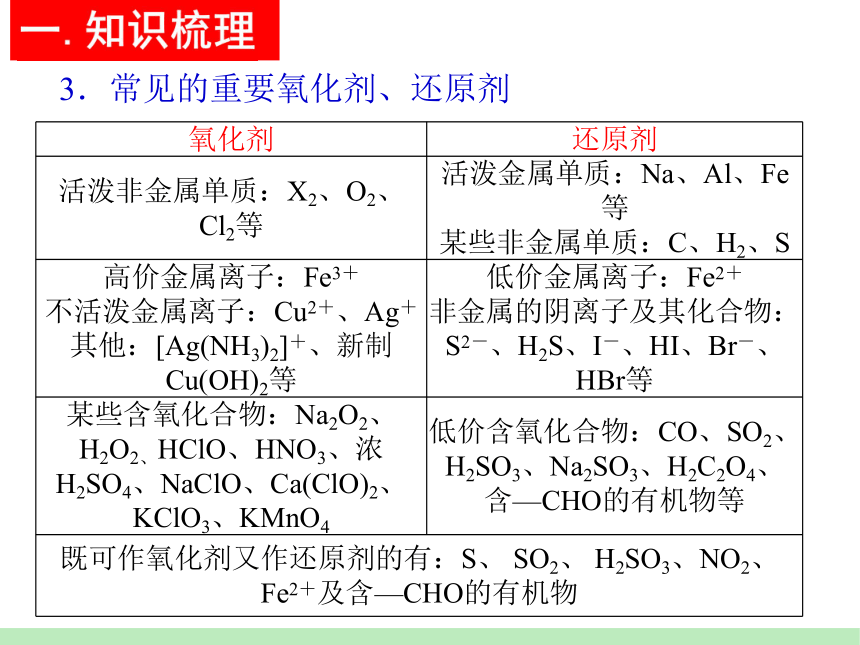 一. 知识梳理

3．常见的重要氧化剂、还原剂

| 氧化剂 | 还原剂 |
|---|---|
| 活泼非金属单质：$X_2$、$O_2$、$Cl_2$等 | 活泼金属单质：Na、Al、Fe等 某些非金属单质：C、$H_2$、S |
| 高价金属离子：$Fe^{3+}$ 不活泼金属离子：$Cu^{2+}$、$Ag^+$ 其他：$[Ag(NH_3)_2]^+$、新制$Cu(OH)_2$等 | 低价金属离子：$Fe^{2+}$ 非金属的阴离子及其化合物：$S^{2-}$、$H_2S$、$I^-$、HI、$Br^-$、HBr等 |
| 某些含氧化合物：$Na_2O_2$、$H_2O_2$、HClO、$HNO_3$、浓$H_2SO_4$、NaClO、$Ca(ClO)_2$、$KClO_3$、$KMnO_4$ | 低价含氧化合物：CO、$SO_2$、$H_2SO_3$、$Na_2SO_3$、$H_2C_2O_4$、含—CHO的有机物等 |
| 既可作氧化剂又作还原剂的有：S、 $SO_2$、 $H_2SO_3$、$NO_2$、$Fe^{2+}$及含—CHO的有机物 | |